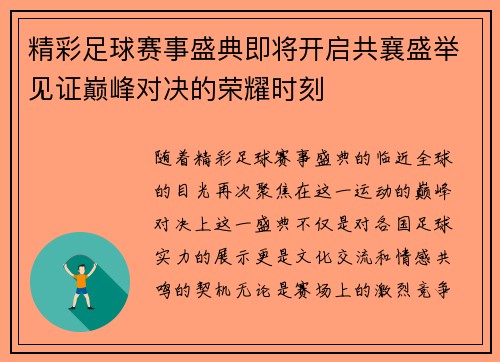 精彩足球赛事盛典即将开启共襄盛举见证巅峰对决的荣耀时刻

随着精彩足球赛事盛典的临近全球的目光再次聚焦在这一运动的巅峰对决上这一盛典不仅是对各国足球实力的展示更是文化交流和情感共鸣的契机无论是赛场上的激烈竞争